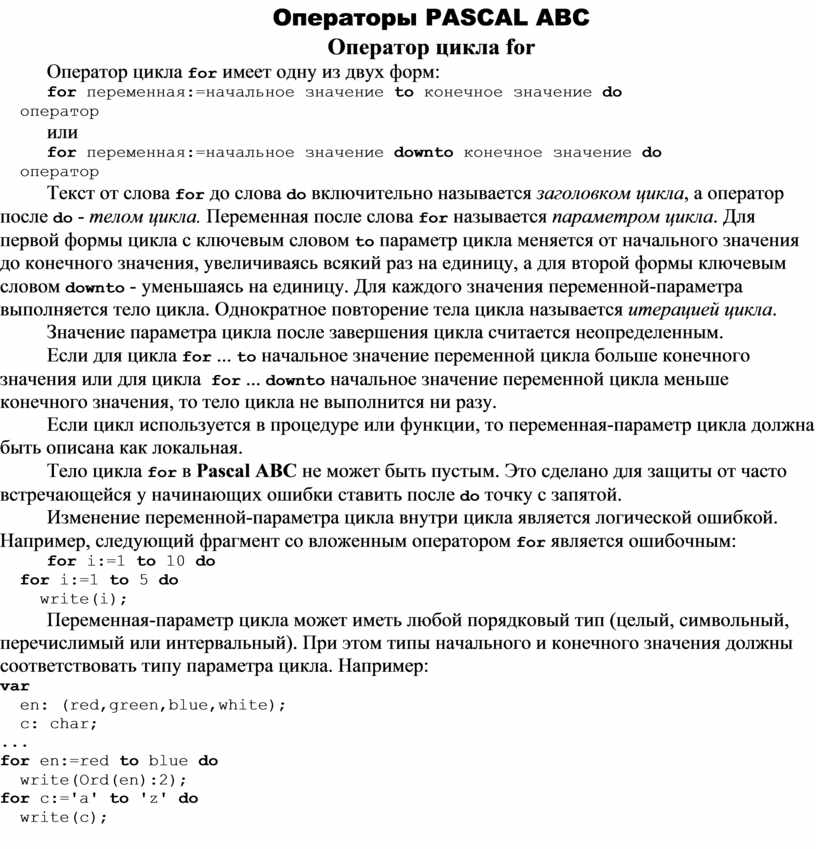 Операторы PASCAL ABC
Оператор цикла for

Оператор цикла for имеет одну из двух форм:
for переменная:=начальное значение to конечное значение do оператор
или
for переменная:=начальное значение downto конечное значение do оператор

Текст от слова for до слова do включительно называется заголовком цикла, а оператор после do - телом цикла. Переменная после слова for называется параметром цикла. Для первой формы цикла с ключевым словом to параметр цикла меняется от начального значения до конечного значения, увеличиваясь всякий раз на единицу, а для второй формы ключевым словом downto - уменьшаясь на единицу. Для каждого значения переменной-параметра выполняется тело цикла. Однократное повторение тела цикла называется итерацией цикла.

Значение параметра цикла после завершения цикла считается неопределенным.

Если для цикла for ... to начальное значение переменной цикла больше конечного значения или для цикла for ... downto начальное значение переменной цикла меньше конечного значения, то тело цикла не выполнится ни разу.

Если цикл используется в процедуре или функции, то переменная-параметр цикла должна быть описана как локальная.

Тело цикла for в Pascal ABC не может быть пустым. Это сделано для защиты от часто встречающейся у начинающих ошибки ставить после do точку с запятой.

Изменение переменной-параметра цикла внутри цикла является логической ошибкой. Например, следующий фрагмент со вложенным оператором for является ошибочным:
for i:=1 to 10 do
for i:=1 to 5 do
write(i);

Переменная-параметр цикла может иметь любой порядковый тип (целый, символьный, перечислимый или интервальный). При этом типы начального и конечного значения должны соответствовать типу параметра цикла. Например:
var
en: (red,green,blue,white);
c: char;
...
for en:=red to blue do
write(Ord(en):2);
for c:='a' to 'z' do
write(c);